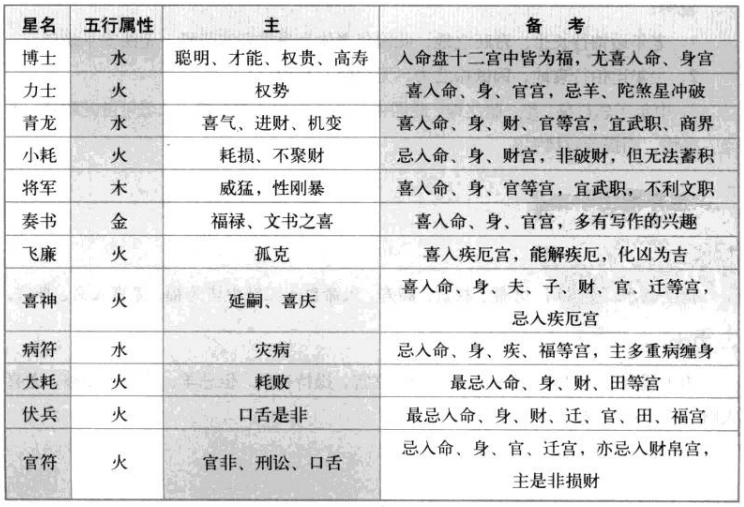 | 星名 | 五行属性 | 主 | 备　考 |
|---|---|---|---|
| 博士 | 水 | 聪明、才能、权贵、高寿 | 入命盘十二宫中皆为福，尤喜入命、身宫 |
| 力士 | 火 | 权势 | 喜入命、身、官宫，忌羊、陀煞星冲破 |
| 青龙 | 水 | 喜气、进财、机变 | 喜入命、身、财、官等宫，宜武职、商界 |
| 小耗 | 火 | 耗损、不聚财 | 忌入命、身、财宫，非破财，但无法蓄积 |
| 将军 | 木 | 威猛，性刚暴 | 喜入命、身、官等宫，宜武职，不利文职 |
| 奏书 | 金 | 福禄、文书之喜 | 喜入命、身、官宫，多有写作的兴趣 |
| 飞廉 | 火 | 孤克 | 喜入疾厄宫，能解疾厄，化凶为吉 |
| 喜神 | 火 | 延嗣、喜庆 | 喜入命、身、夫、子、财、官、迁等宫，忌入疾厄宫 |
| 病符 | 水 | 灾病 | 忌入命、身、疾、福等宫，主多重病缠身 |
| 大耗 | 火 | 耗败 | 最忌入命、身、财、田等宫 |
| 伏兵 | 火 | 口舌是非 | 最忌入命、身、财、迁、官、田、福宫 |
| 官符 | 火 | 官非、刑讼、口舌 | 忌入命、身、官、迁宫，亦忌入财帛宫，主是非损财 |